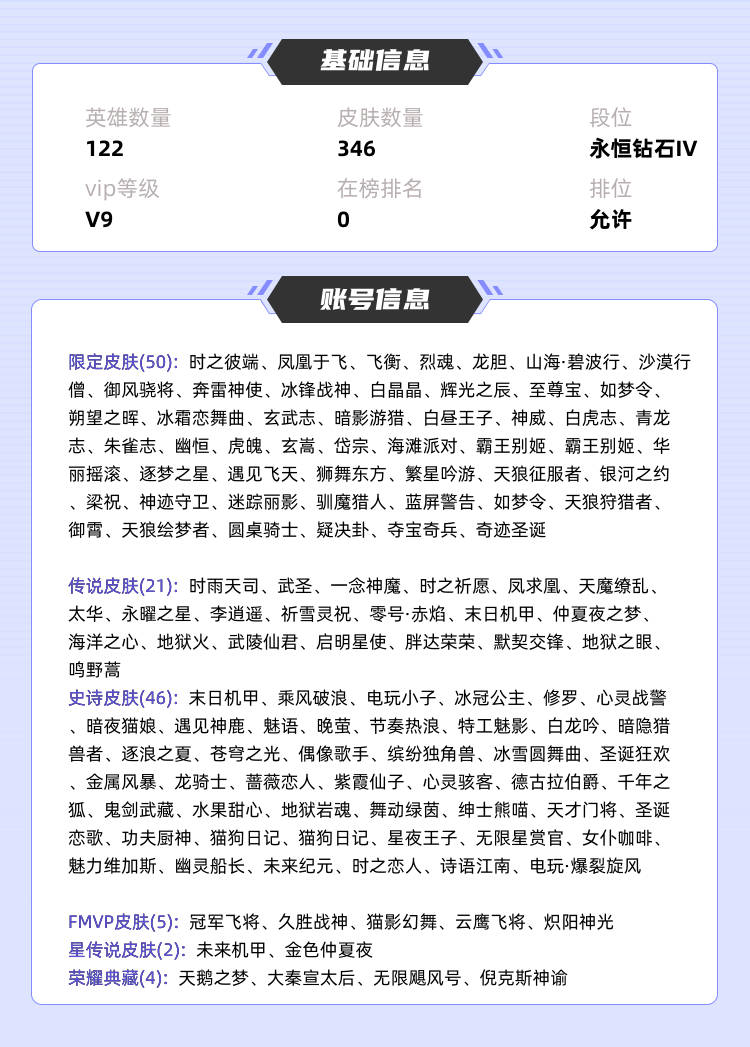 基础信息

英雄数量
122

皮肤数量
346

段位
永恒钻石IV

vip等级
V9

在榜排名
0

排位
允许

账号信息

限定皮肤(50): 时之彼端、凤凰于飞、飞衡、烈魂、龙胆、山海·碧波行、沙漠行僧、御风骁将、奔雷神使、冰锋战神、白晶晶、辉光之辰、至尊宝、如梦令、朔望之晖、冰霜恋舞曲、玄武志、暗影游猎、白昼王子、神威、白虎志、青龙志、朱雀志、幽恒、虎魄、玄嵩、岱宗、海滩派对、霸王别姬、霸王别姬、华丽摇滚、逐梦之星、遇见飞天、狮舞东方、繁星吟游、天狼征服者、银河之约、梁祝、神迹守卫、迷踪丽影、驯魔猎人、蓝屏警告、如梦令、天狼狩猎者、御霄、天狼绘梦者、圆桌骑士、疑决卦、夺宝奇兵、奇迹圣诞

传说皮肤(21): 时雨天司、武圣、一念神魔、时之祈愿、凤求凰、天魔缭乱、太华、永曜之星、李逍遥、祈雪灵祝、零号·赤焰、末日机甲、仲夏夜之梦、海洋之心、地狱火、武陵仙君、启明星使、胖达荣荣、默契交锋、地狱之眼、鸣野蒿
史诗皮肤(46): 末日机甲、乘风破浪、电玩小子、冰冠公主、修罗、心灵战警、暗夜猫娘、遇见神鹿、魅语、晚萤、节奏热浪、特工魅影、白龙吟、暗隐猎兽者、逐浪之夏、苍穹之光、偶像歌手、缤纷独角兽、冰雪圆舞曲、圣诞狂欢、金属风暴、龙骑士、蔷薇恋人、紫霞仙子、心灵骇客、德古拉伯爵、千年之狐、鬼剑武藏、水果甜心、地狱岩魂、舞动绿茵、绅士熊喵、天才门将、圣诞恋歌、功夫厨神、猫狗日记、猫狗日记、星夜王子、无限星赏官、女仆咖啡、魅力维加斯、幽灵船长、未来纪元、时之恋人、诗语江南、电玩·爆裂旋风

FMVP皮肤(5): 冠军飞将、久胜战神、猫影幻舞、云鹰飞将、炽阳神光
星传说皮肤(2): 未来机甲、金色仲夏夜
荣耀典藏(4): 天鹅之梦、大秦宣太后、无限飓风号、倪克斯神谕